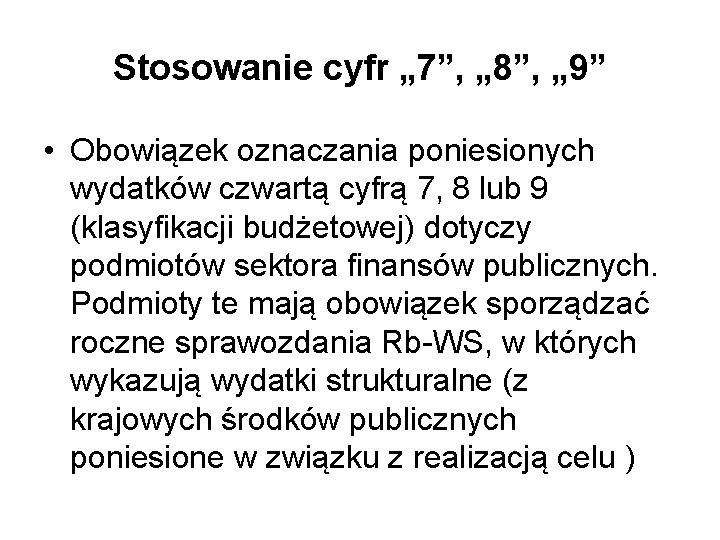 Stosowanie cyfr „7”, „8”, „9”

• Obowiązek oznaczania poniesionych wydatków czwartą cyfrą 7, 8 lub 9 (klasyfikacji budżetowej) dotyczy podmiotów sektora finansów publicznych. Podmioty te mają obowiązek sporządzać roczne sprawozdania Rb-WS, w których wykazują wydatki strukturalne (z krajowych środków publicznych poniesione w związku z realizacją celu )